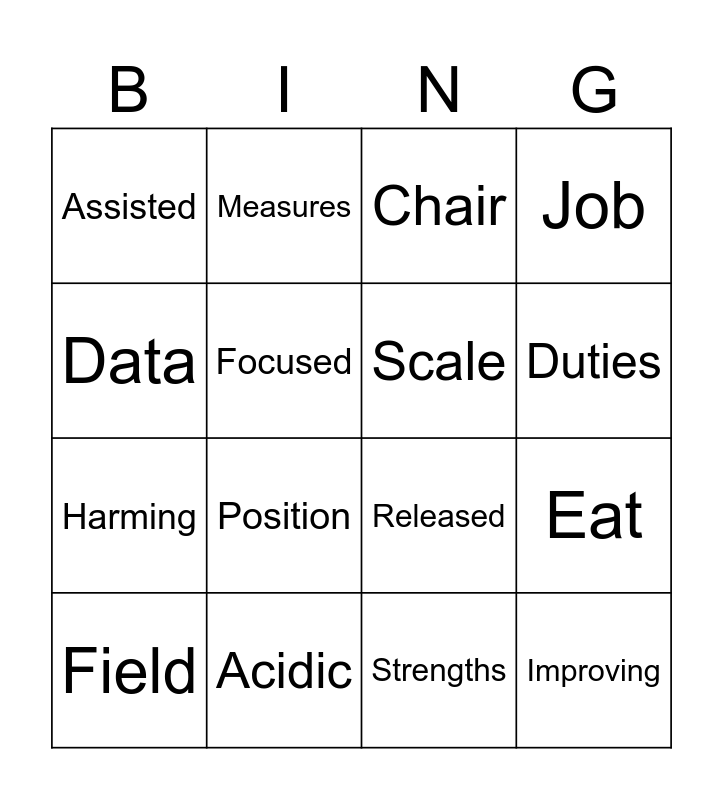 | B | I | N | G |
|---|---|---|---|
| Assisted | Measures | Chair | Job |
| Data | Focused | Scale | Duties |
| Harming | Position | Released | Eat |
| Field | Acidic | Strengths | Improving |